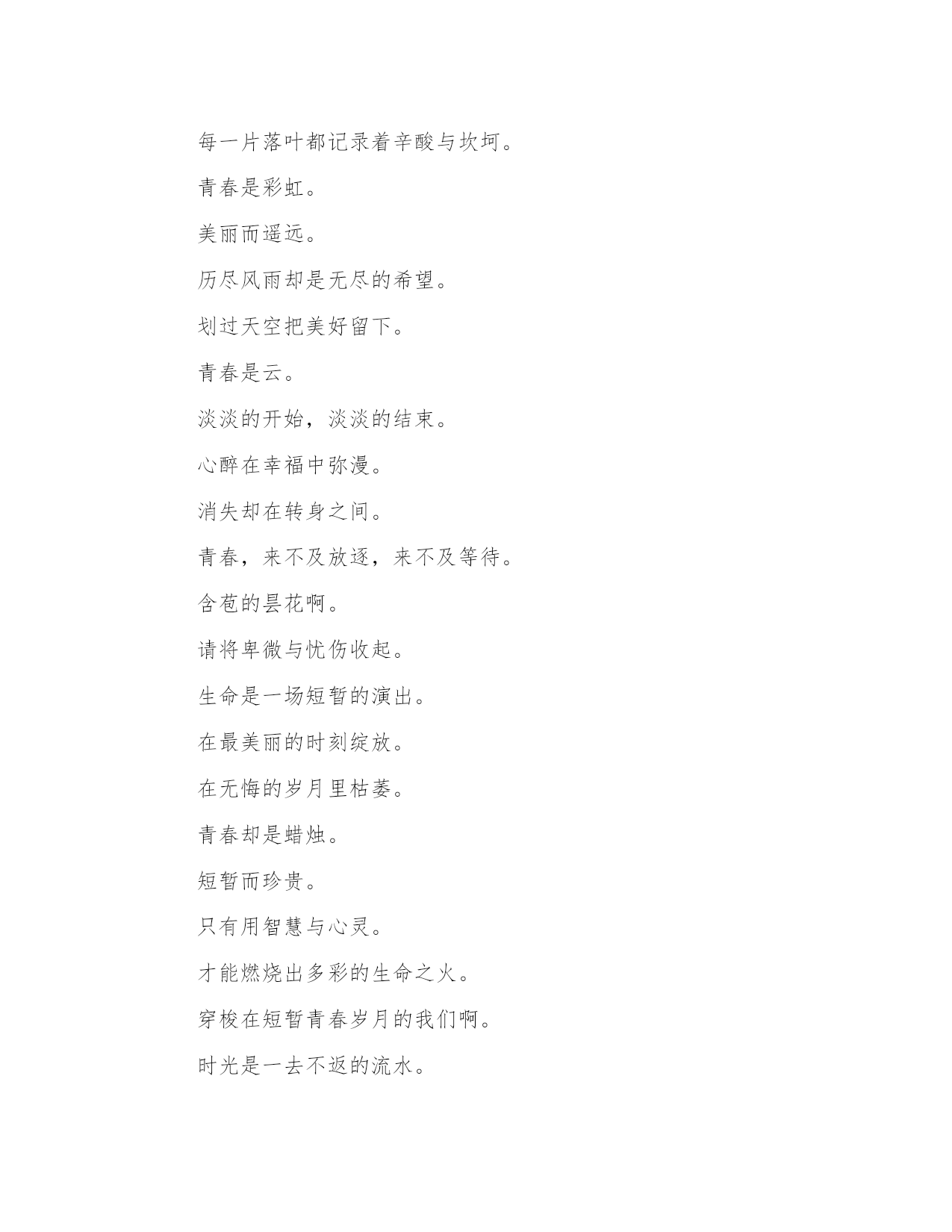 每一片落叶都记录着辛酸与坎坷。

青春是彩虹。

美丽而遥远。

历尽风雨却是无尽的希望。

划过天空把美好留下。

青春是云。

淡淡的开始，淡淡的结束。

心醉在幸福中弥漫。

消失却在转身之间。

青春，来不及放逐，来不及等待。

含苞的昙花啊。

请将卑微与忧伤收起。

生命是一场短暂的演出。

在最美丽的时刻绽放。

在无悔的岁月里枯萎。

青春却是蜡烛。

短暂而珍贵。

只有用智慧与心灵。

才能燃烧出多彩的生命之火。

穿梭在短暂青春岁月的我们啊。

时光是一去不返的流水。